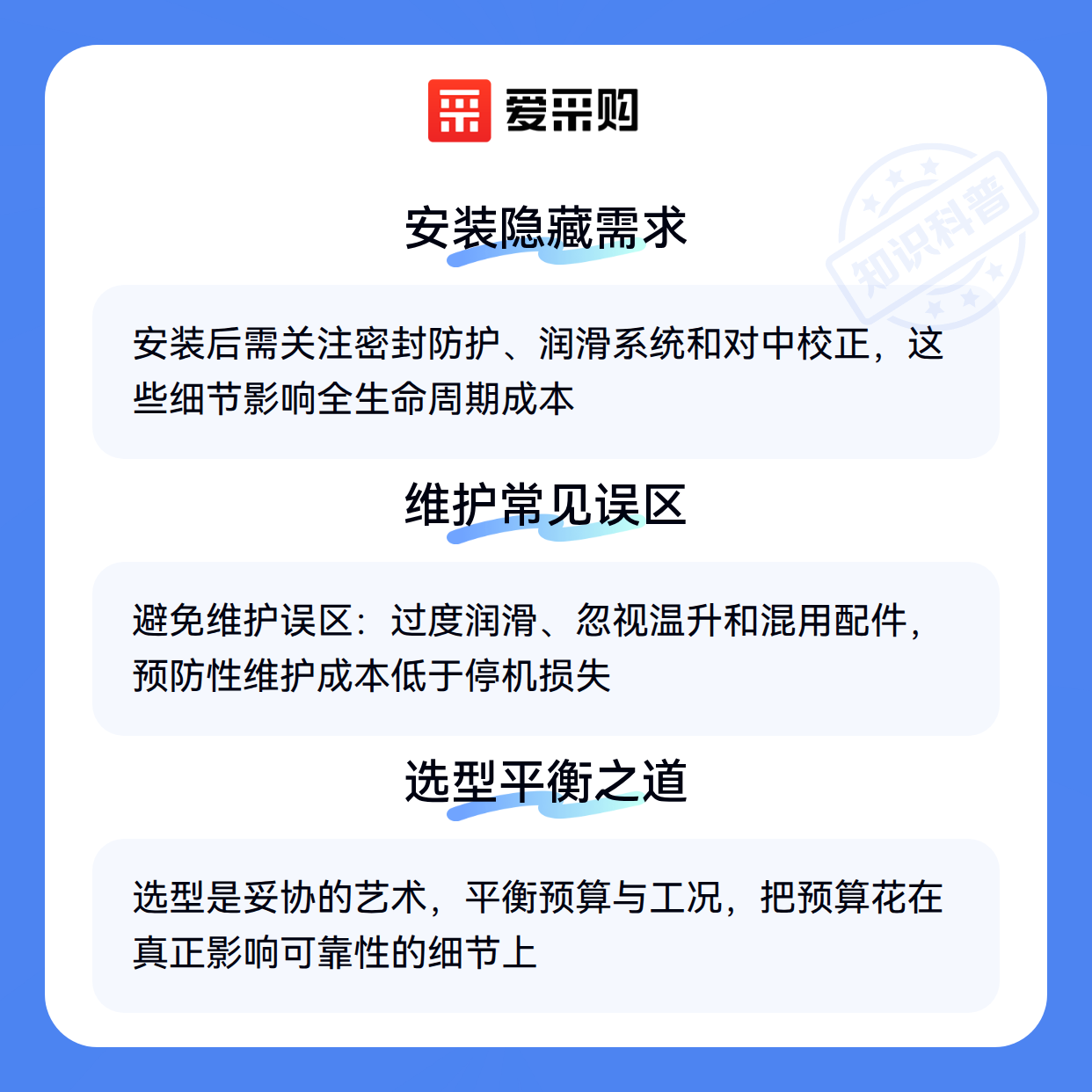 爱采购

安装隐藏需求

安装后需关注密封防护、润滑系统和对中校正，这些细节影响全生命周期成本

维护常见误区

避免维护误区：过度润滑、忽视温升和混用配件，预防性维护成本低于停机损失

选型平衡之道

选型是妥协的艺术，平衡预算与工况，把预算花在真正影响可靠性的细节上

知识科普